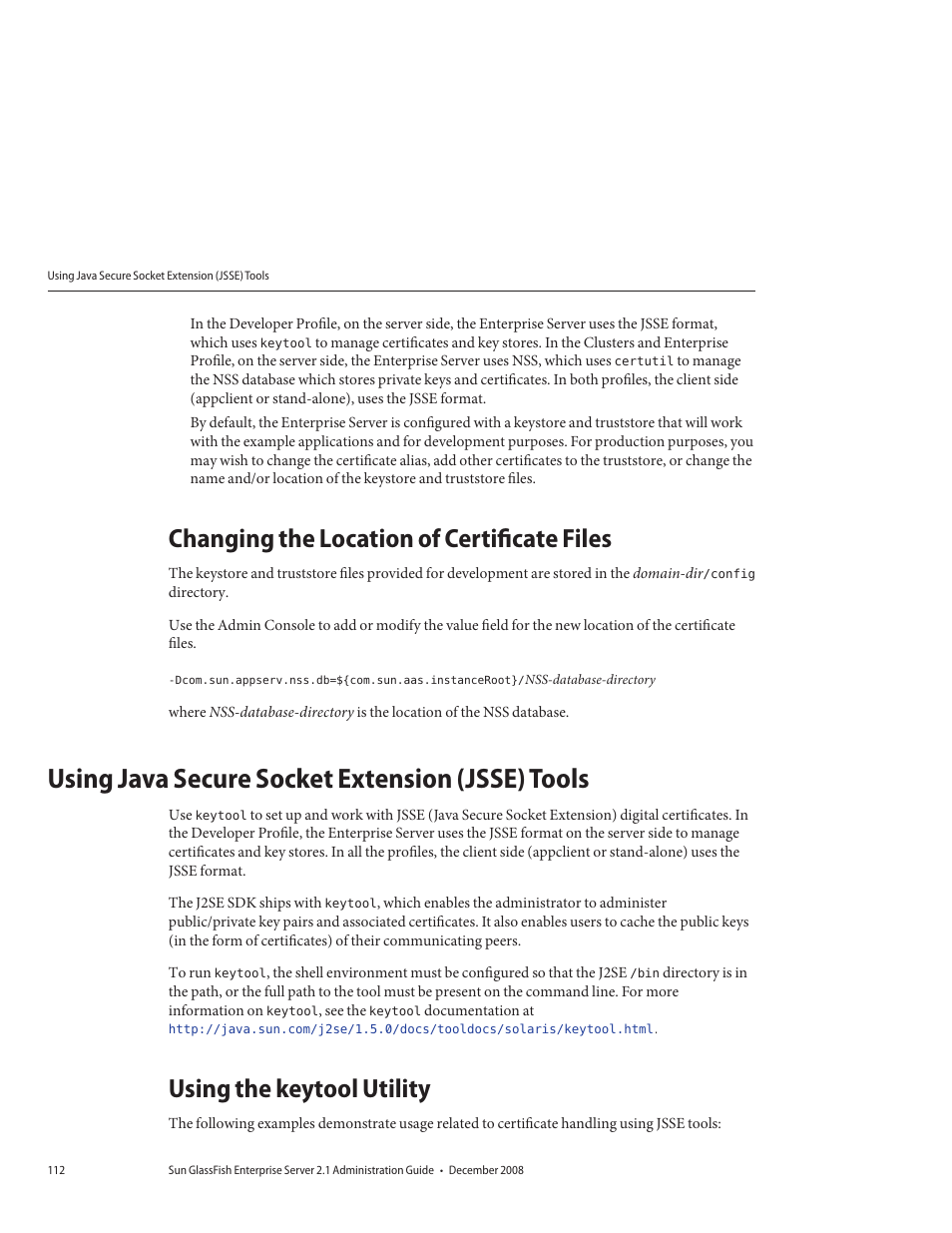 Using Java Secure Socket Extension (JSSE) Tools

In the Developer Profile, on the server side, the Enterprise Server uses the JSSE format, which uses keytool to manage certificates and key stores. In the Clusters and Enterprise Profile, on the server side, the Enterprise Server uses NSS, which uses certutil to manage the NSS database which stores private keys and certificates. In both profiles, the client side (appclient or stand-alone), uses the JSSE format.

By default, the Enterprise Server is configured with a keystore and truststore that will work with the example applications and for development purposes. For production purposes, you may wish to change the certificate alias, add other certificates to the truststore, or change the name and/or location of the keystore and truststore files.

Changing the Location of Certificate Files

The keystore and truststore files provided for development are stored in the domain-dir/config directory.

Use the Admin Console to add or modify the value field for the new location of the certificate files.

-Dcom.sun.appserv.nss.db=${com.sun.aas.instanceRoot}/NSS-database-directory

where NSS-database-directory is the location of the NSS database.

Using Java Secure Socket Extension (JSSE) Tools

Use keytool to set up and work with JSSE (Java Secure Socket Extension) digital certificates. In the Developer Profile, the Enterprise Server uses the JSSE format on the server side to manage certificates and key stores. In all the profiles, the client side (appclient or stand-alone) uses the JSSE format.

The J2SE SDK ships with keytool, which enables the administrator to administer public/private key pairs and associated certificates. It also enables users to cache the public keys (in the form of certificates) of their communicating peers.

To run keytool, the shell environment must be configured so that the J2SE /bin directory is in the path, or the full path to the tool must be present on the command line. For more information on keytool, see the keytool documentation at http://java.sun.com/j2se/1.5.0/docs/tooldocs/solaris/keytool.html.

Using the keytool Utility

The following examples demonstrate usage related to certificate handling using JSSE tools:

112 Sun GlassFish Enterprise Server 2.1 Administration Guide • December 2008